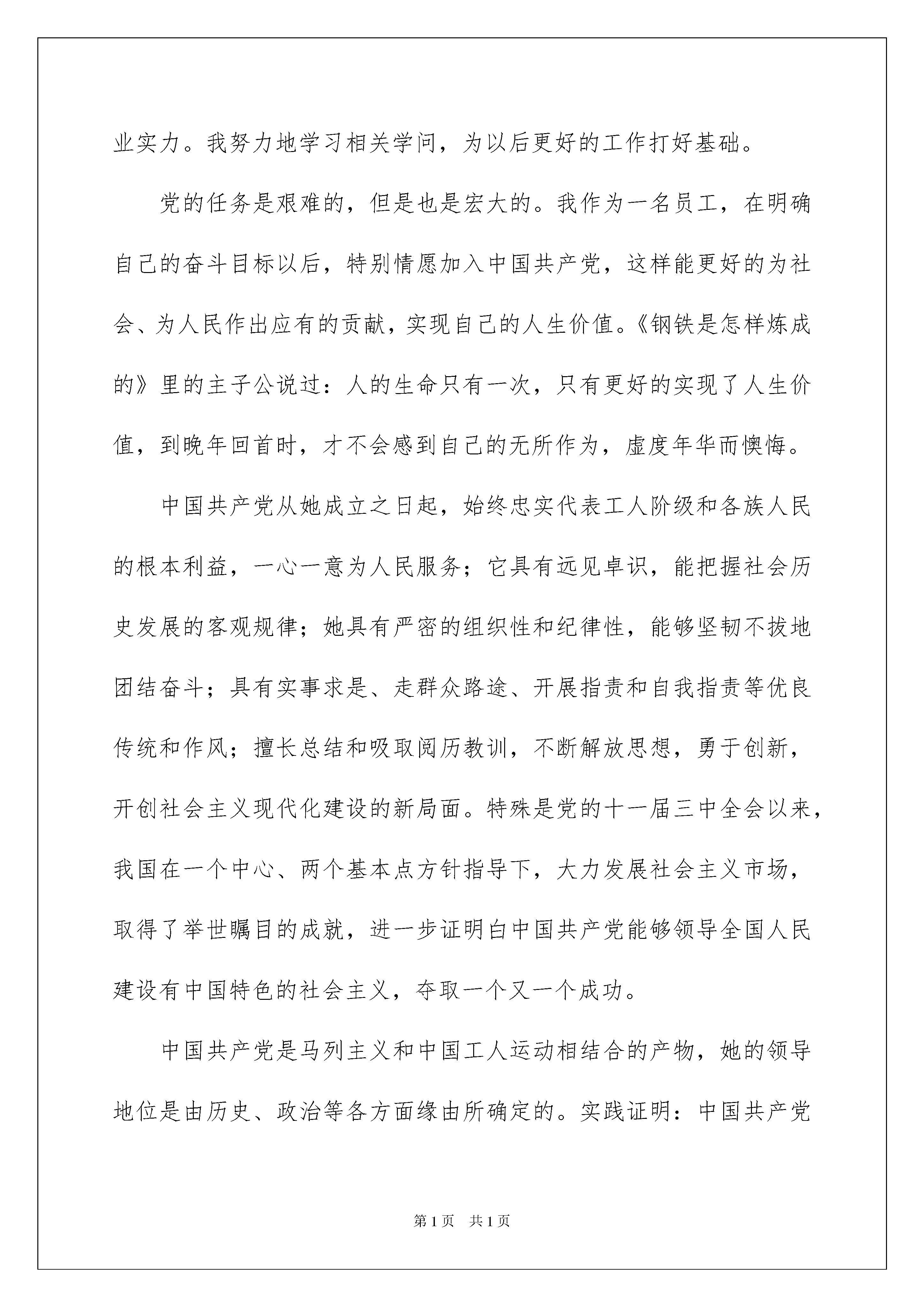 业实力。我努力地学习相关学问，为以后更好的工作打好基础。

党的任务是艰难的，但是也是宏大的。我作为一名员工，在明确自己的奋斗目标以后，特别情愿加入中国共产党，这样能更好的为社会、为人民作出应有的贡献，实现自己的人生价值。《钢铁是怎样炼成的》里的主子公说过：人的生命只有一次，只有更好的实现了人生价值，到晚年回首时，才不会感到自己的无所作为，虚度年华而懊悔。

中国共产党从她成立之日起，始终忠实代表工人阶级和各族人民的根本利益，一心一意为人民服务；它具有远见卓识，能把握社会历史发展的客观规律；她具有严密的组织性和纪律性，能够坚韧不拔地团结奋斗；具有实事求是、走群众路途、开展指责和自我指责等优良传统和作风；擅长总结和吸取阅历教训，不断解放思想，勇于创新，开创社会主义现代化建设的新局面。特殊是党的十一届三中全会以来，我国在一个中心、两个基本点方针指导下，大力发展社会主义市场，取得了举世瞩目的成就，进一步证明白中国共产党能够领导全国人民建设有中国特色的社会主义，夺取一个又一个成功。

中国共产党是马列主义和中国工人运动相结合的产物，她的领导地位是由历史、政治等各方面缘由所确定的。实践证明：中国共产党

第1页 共1页